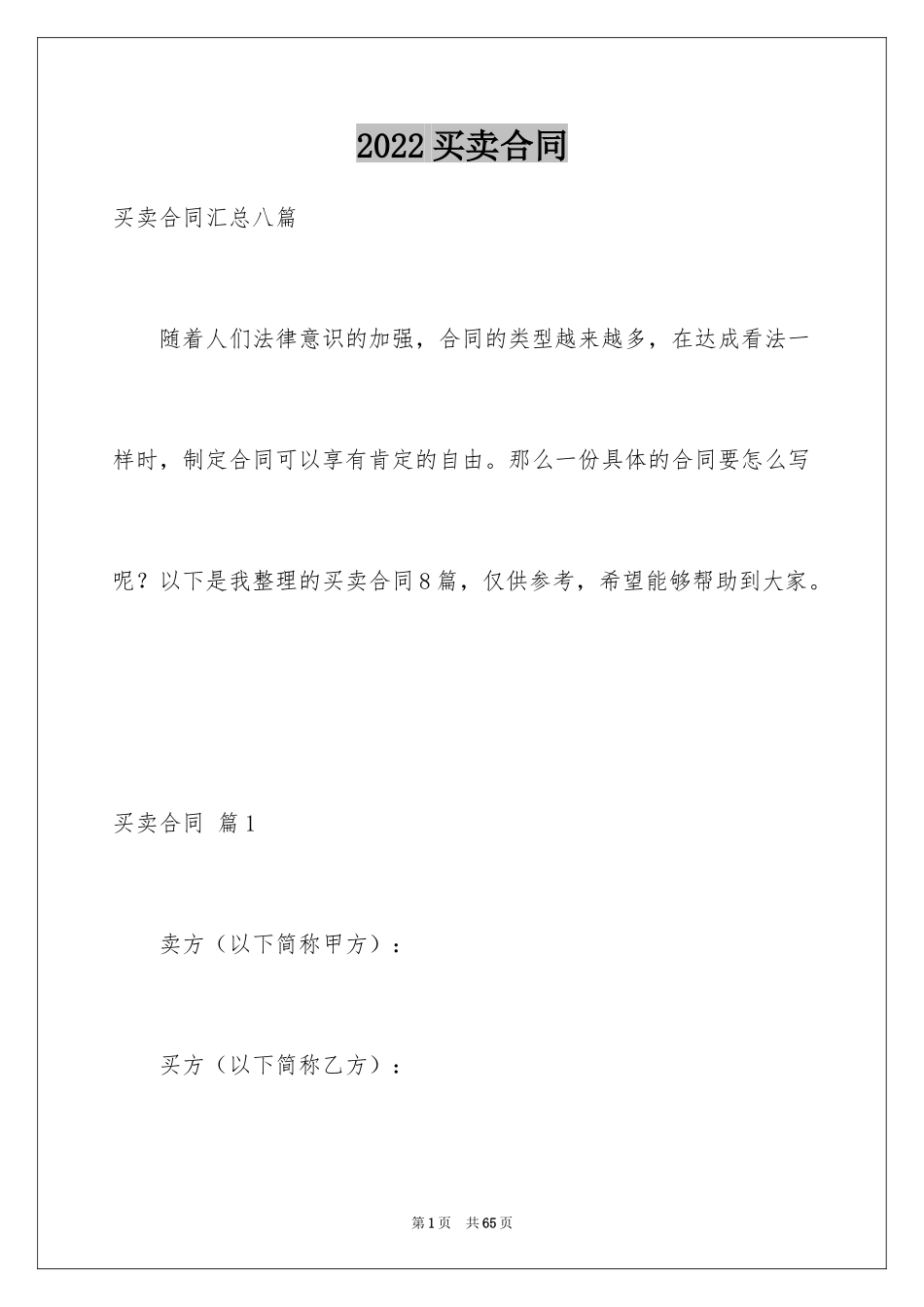 2022买卖合同

买卖合同汇总八篇

随着人们法律意识的加强，合同的类型越来越多，在达成看法一样时，制定合同可以享有肯定的自由。那么一份具体的合同要怎么写呢？以下是我整理的买卖合同8篇，仅供参考，希望能够帮助到大家。

买卖合同 篇1

卖方（以下简称甲方）：

买方（以下简称乙方）：

第1页 共65页